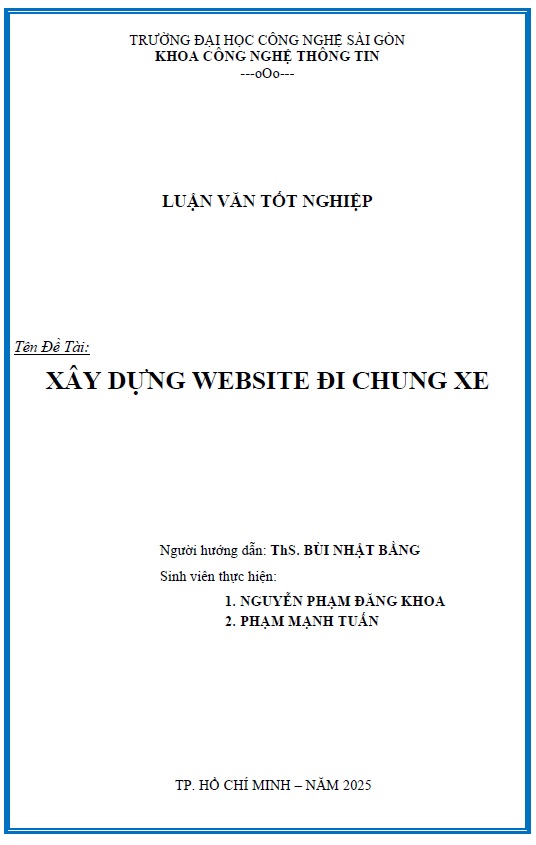 TRƯỜNG ĐẠI HỌC CÔNG NGHỆ SÀI GÒN
KHOA CÔNG NGHỆ THÔNG TIN
---oOo---

LUẬN VĂN TỐT NGHIỆP

Tên Đề Tài:
XÂY DỰNG WEBSITE ĐI CHUNG XE

Người hướng dẫn: ThS. BÙI NHẬT BẰNG
Sinh viên thực hiện:
1. NGUYỄN PHẠM ĐĂNG KHOA
2. PHẠM MẠNH TUẤN

TP. HỒ CHÍ MINH – NĂM 2025